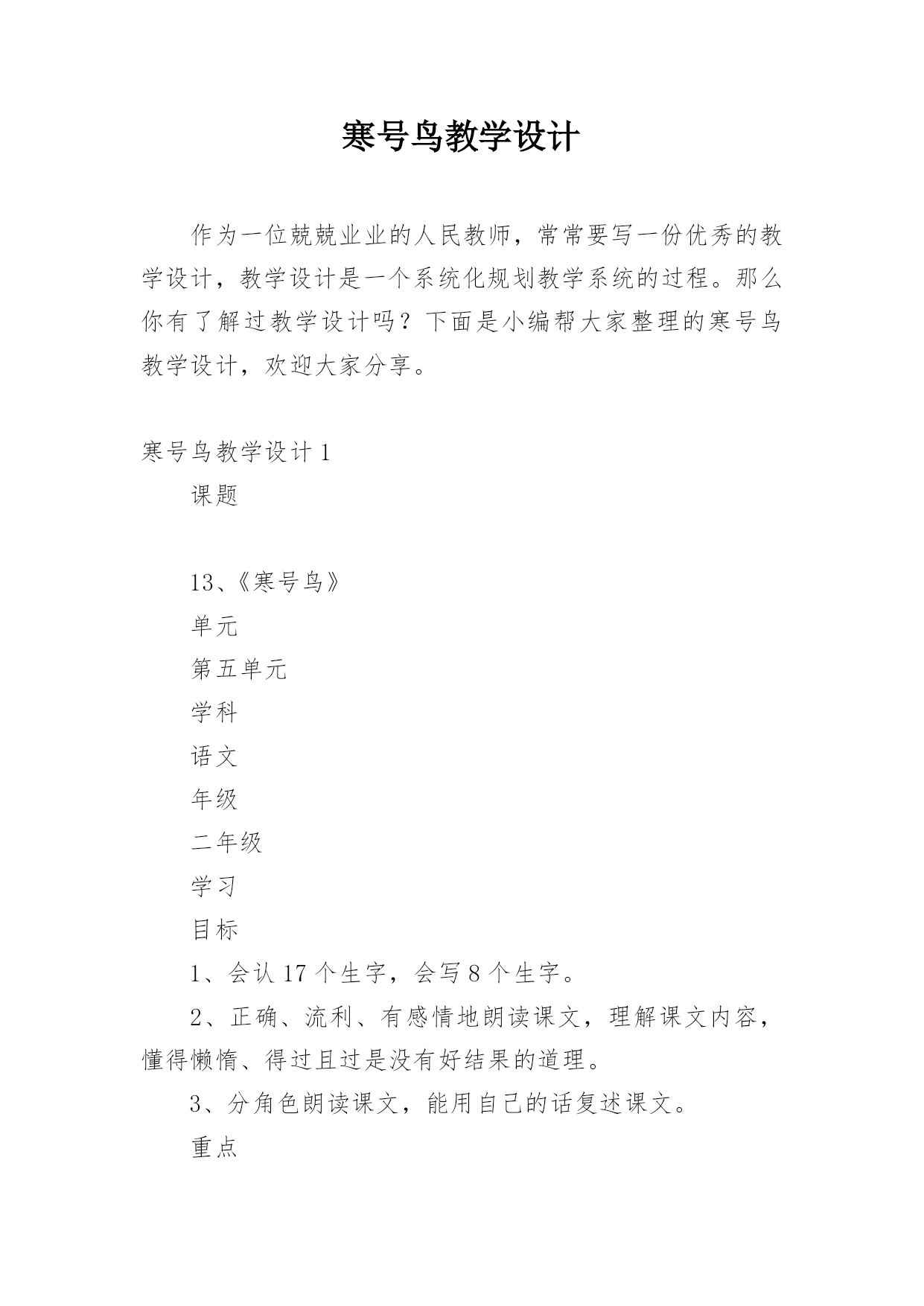 寒号鸟教学设计

作为一位兢兢业业的人民教师，常常要写一份优秀的教学设计，教学设计是一个系统化规划教学系统的过程。那么你有了解过教学设计吗？下面是小编帮大家整理的寒号鸟教学设计，欢迎大家分享。

寒号鸟教学设计 1

课题

13、《寒号鸟》

单元

第五单元

学科

语文

年级

二年级

学习

目标

1、会认 17 个生字，会写 8 个生字。

2、正确、流利、有感情地朗读课文，理解课文内容，懂得懒惰、得过且过是没有好结果的道理。

3、分角色朗读课文，能用自己的话复述课文。

重点